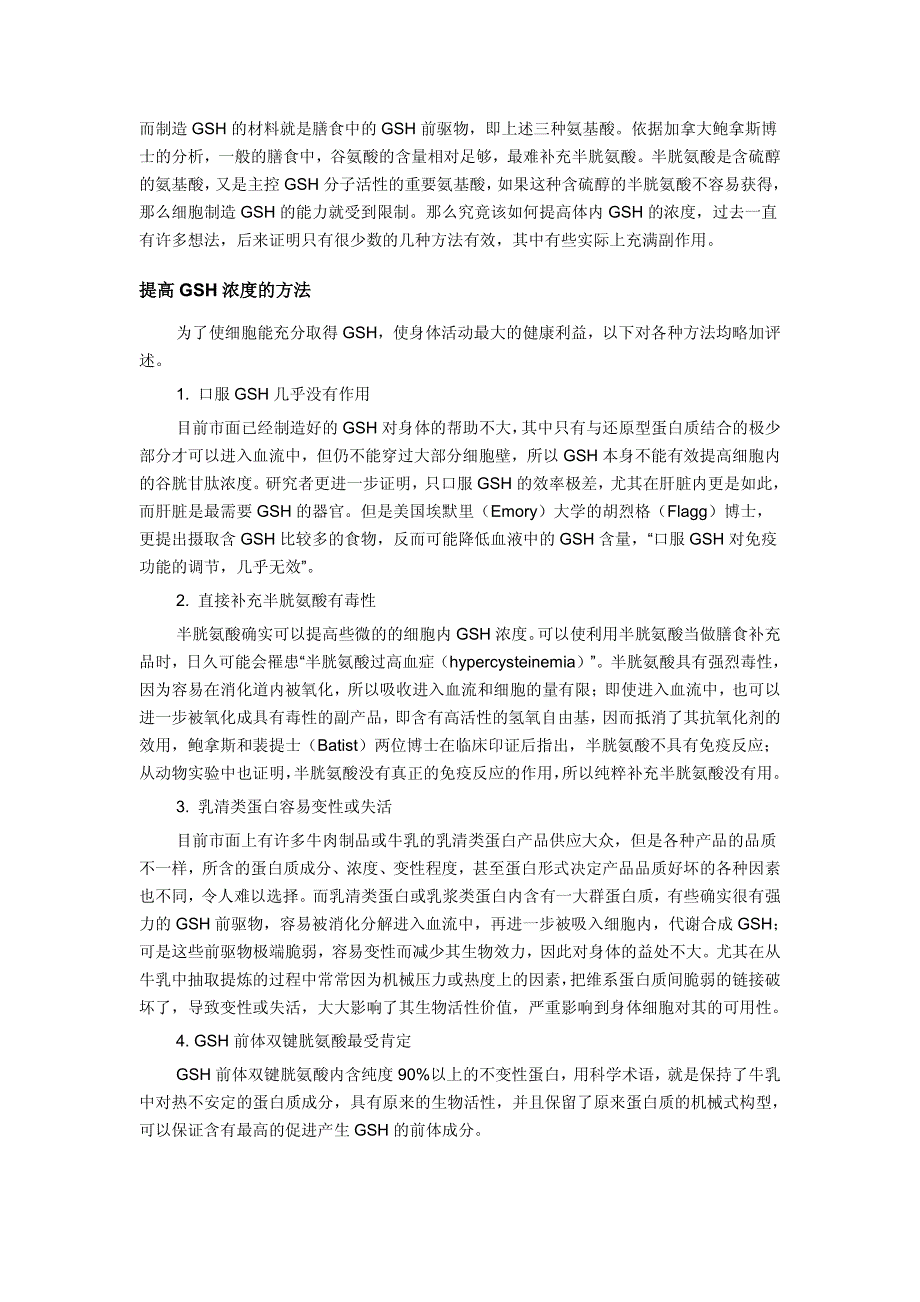 而制造 GSH 的材料就是膳食中的 GSH 前驱物，即上述三种氨基酸。依据加拿大鲍拿斯博士的分析，一般的膳食中，谷氨酸的含量相对足够，最难补充半胱氨酸。半胱氨酸是含硫醇的氨基酸，又是主控 GSH 分子活性的重要氨基酸，如果这种含硫醇的半胱氨酸不容易获得，那么细胞制造 GSH 的能力就受到限制。那么究竟该如何提高体内 GSH 的浓度，过去一直有许多想法，后来证明只有很少数的几种方法有效，其中有些实际上充满副作用。

提高 GSH 浓度的方法

为了使细胞能充分取得 GSH，使身体活动最大的健康利益，以下对各种方法均略加评述。

1. 口服 GSH 几乎没有作用

目前市面已经制造好的 GSH 对身体的帮助不大，其中只有与还原型蛋白质结合的极少部分才可以进入血流中，但仍不能穿过大部分细胞壁，所以 GSH 本身不能有效提高细胞内的谷胱甘肽浓度。研究者更进一步证明，只口服 GSH 的效率极差，尤其在肝脏内更是如此，而肝脏是最需要 GSH 的器官。但是美国埃默里（Emory）大学的胡烈格（Flagg）博士，更提出摄取含 GSH 比较多的食物，反而可能降低血液中的 GSH 含量，“口服 GSH 对免疫功能的调节，几乎无效”。

2. 直接补充半胱氨酸有毒性

半胱氨酸确实可以提高些微的细胞内 GSH 浓度。可以使利用半胱氨酸当做膳食补充品时，日久可能会罹患“半胱氨酸过高血症（hypercysteinemia）”。半胱氨酸具有强烈毒性，因为容易在消化道内被氧化，所以吸收进入血流和细胞的量有限；即使进入血流中，也可以进一步被氧化成具有毒性的副产品，即含有高活性的氢氧自由基，因而抵消了其抗氧化剂的效用，鲍拿斯和裴提士（Batist）两位博士在临床印证后指出，半胱氨酸不具有免疫反应；从动物实验中也证明，半胱氨酸没有真正的免疫反应的作用，所以纯粹补充半胱氨酸没有用。

3. 乳清类蛋白容易变性或失活

目前市面上有许多牛肉制品或牛乳的乳清类蛋白产品供应大众，但是各种产品的品质不一样，所含的蛋白质成分、浓度、变性程度，甚至蛋白形式决定产品品质好坏的各种因素也不同，令人难以选择。而乳清类蛋白或乳浆类蛋白内含有一大群蛋白质，有些确实很有强力的 GSH 前驱物，容易被消化分解进入血流中，再进一步被吸入细胞内，代谢合成 GSH；可是这些前驱物极端脆弱，容易变性而减少其生物效力，因此对身体的益处不大。尤其在从牛乳中抽取提炼的过程中常常因为机械压力或热度上的因素，把维系蛋白质间脆弱的链接破坏了，导致变性或失活，大大影响了其生物活性价值，严重影响到身体细胞对其的可用性。

4. GSH 前体双键胱氨酸最受肯定

GSH 前体双键胱氨酸内含纯度 90%以上的不变性蛋白，用科学术语，就是保持了牛乳中对热不安定的蛋白质成分，具有原来的生物活性，并且保留了原来蛋白质的机械式构型，可以保证含有最高的促进产生 GSH 的前体成分。